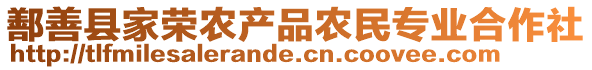 鄯善县家荣农产品农民专业合作社
http://tlfmilesalerande.cn.coovee.com